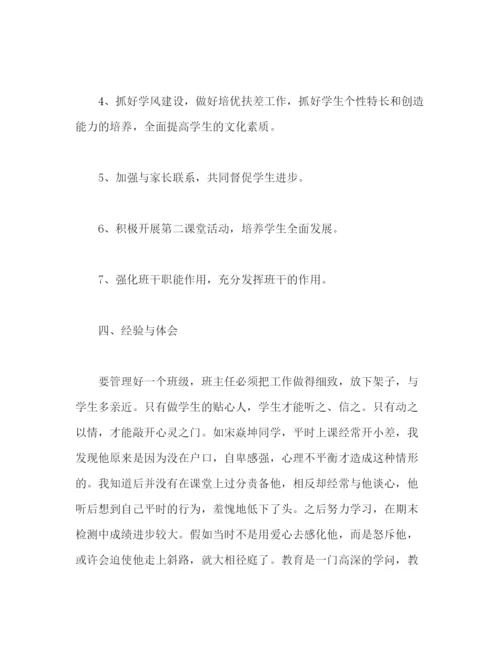 4、抓好学风建设，做好培优扶差工作，抓好学生个性特长和创造能力的培养，全面提高学生的文化素质。

5、加强与家长联系，共同督促学生进步。

6、积极开展第二课堂活动，培养学生全面发展。

7、强化班干职能作用，充分发挥班干的作用。

四、经验与体会

要管理好一个班级，班主任必须把工作做得细致，放下架子，与学生多亲近。只有做学生的贴心人，学生才能听之、信之。只有动之以情，才能敲开心灵之门。如宋焱坤同学，平时上课经常开小差，我发现他原来是因为没在户口，自卑感强，心理不平衡才造成这种情形的。我知道后并没有在课堂上过分责备他，相反却经常与他谈心，他听后想到自己平时的行为，羞愧地低下了头。之后努力学习，在期末检测中成绩进步较大。假如当时不是用爱心去感化他，而是怒斥他，或许会迫使他走上斜路，就大相径庭了。教育是一门高深的学问，教